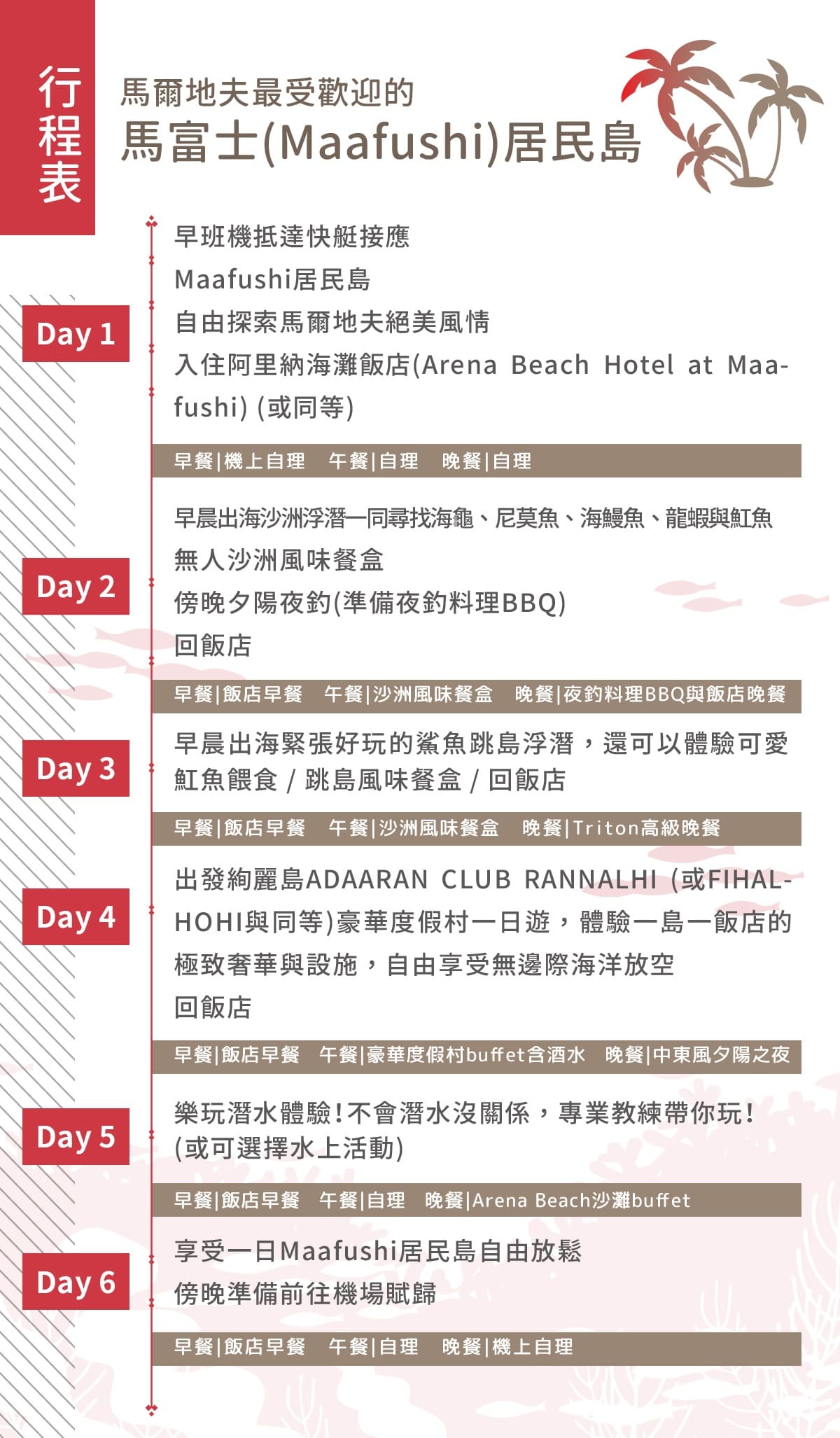 行程表

馬爾地夫最受歡迎的
馬富士(Maafushi)居民島

Day 1

早班機抵達快艇接應
Maafushi居民島
自由探索馬爾地夫絕美風情
入住阿里納海灘飯店(Arena Beach Hotel at Maafushi) (或同等)

早餐|機上自理　午餐|自理　晚餐|自理

Day 2

早晨出海沙洲浮潛一同尋找海龜、尼莫魚、海鰻魚、龍蝦與魟魚
無人沙洲風味餐盒
傍晚夕陽夜釣(準備夜釣料理BBQ)
回飯店

早餐|飯店早餐　午餐|沙洲風味餐盒　晚餐|夜釣料理BBQ與飯店晚餐

Day 3

早晨出海緊張好玩的鯊魚跳島浮潛，還可以體驗可愛魟魚餵食 / 跳島風味餐盒 / 回飯店

早餐|飯店早餐　午餐|沙洲風味餐盒　晚餐|Triton高級晚餐

Day 4

出發絢麗島ADAARAN CLUB RANNALHI (或FIHALHOHI與同等)豪華度假村一日遊，體驗一島一飯店的極致奢華與設施，自由享受無邊際海洋放空
回飯店

早餐|飯店早餐　午餐|豪華度假村buffet含酒水　晚餐|中東風夕陽之夜

Day 5

樂玩潛水體驗!不會潛水沒關係，專業教練帶你玩!
(或可選擇水上活動)

早餐|飯店早餐　午餐|自理　晚餐|Arena Beach沙灘buffet

Day 6

享受一日Maafushi居民島自由放鬆
傍晚準備前往機場賦歸

早餐|飯店早餐　午餐|自理　晚餐|機上自理